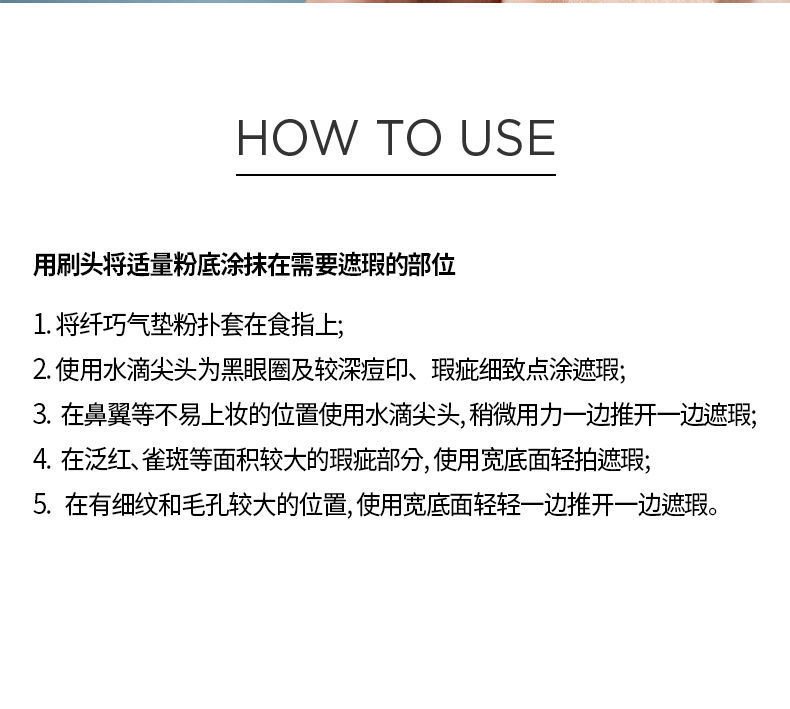 HOW TO USE

用刷头将适量粉底涂抹在需要遮瑕的部位

1. 将纤巧气垫粉扑套在食指上;

2. 使用水滴尖头为黑眼圈及较深痘印、瑕疵细致点涂遮瑕;

3. 在鼻翼等不易上妆的位置使用水滴尖头, 稍微用力一边推开一边遮瑕;

4. 在泛红、雀斑等面积较大的瑕疵部分, 使用宽底面轻拍遮瑕;

5. 在有细纹和毛孔较大的位置, 使用宽底面轻轻一边推开一边遮瑕。